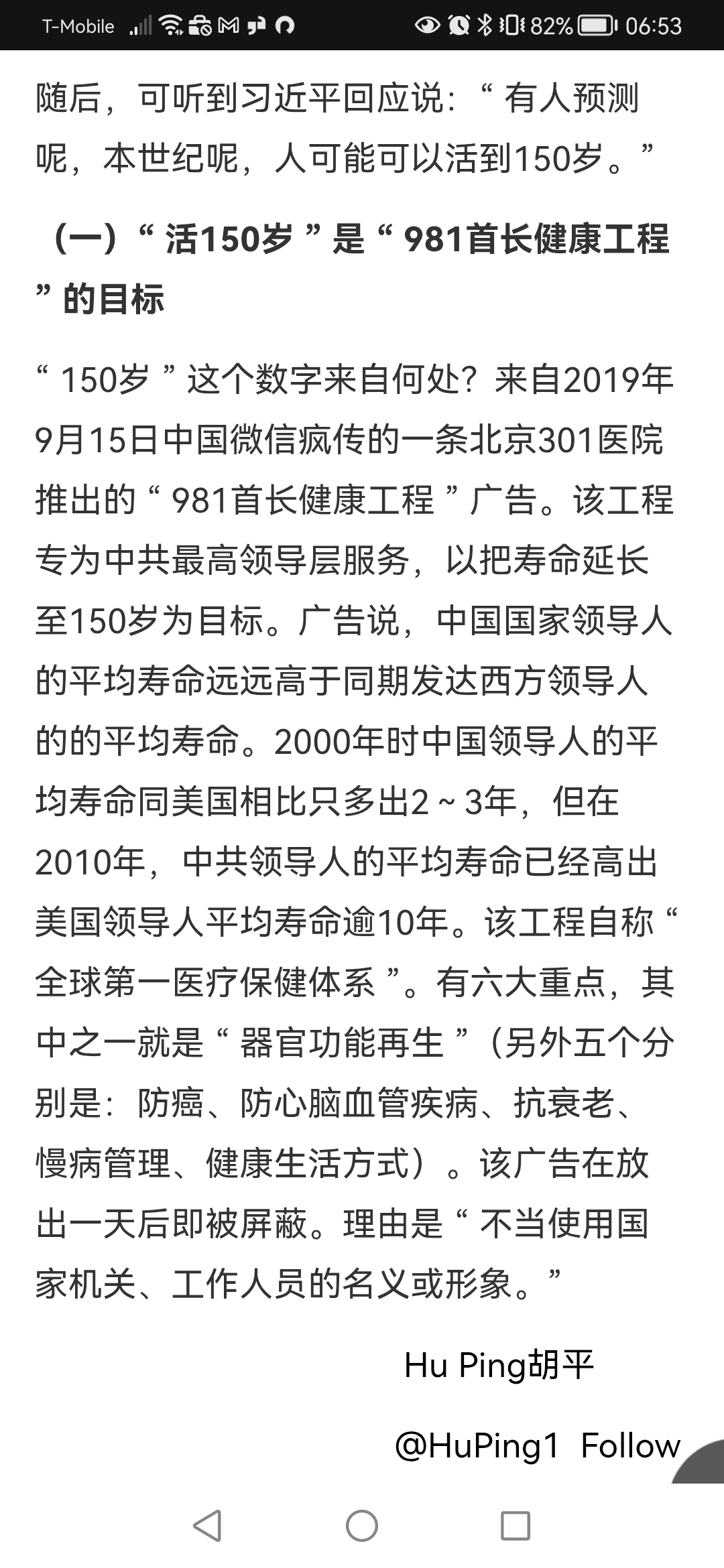 T-Mobile 82% 06:53

随后，可听到习近平回应说：“ 有人预测呢，本世纪呢，人可能可以活到150岁。”

（一）“ 活150岁 ” 是 “ 981首长健康工程 ” 的目标

“ 150岁 ” 这个数字来自何处？来自2019年9月15日中国微信疯传的一条北京301医院推出的 “ 981首长健康工程 ” 广告。该工程专为中共最高领导层服务，以把寿命延长至150岁为目标。广告说，中国国家领导人的平均寿命远远高于同期发达西方领导人的的平均寿命。2000年时中国领导人的平均寿命同美国相比只多出2 ~ 3年，但在2010年，中共领导人的平均寿命已经高出美国领导人平均寿命逾10年。该工程自称 “ 全球第一医疗保健体系 ”。有六大重点，其中之一就是 “ 器官功能再生 ”（另外五个分别是：防癌、防心脑血管疾病、抗衰老、慢病管理、健康生活方式）。该广告在放出一天后即被屏蔽。理由是 “ 不当使用国家机关、工作人员的名义或形象。”

Hu Ping胡平

@HuPing1 Follow